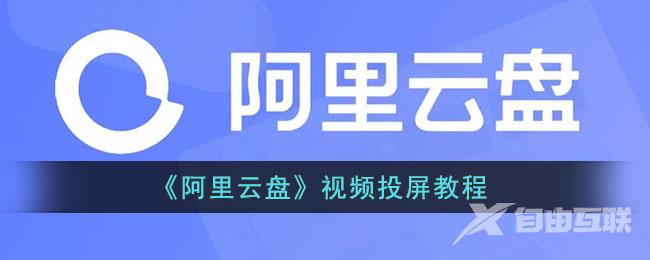 阿里云盘

《阿里云盘》视频投屏教程

自由互联